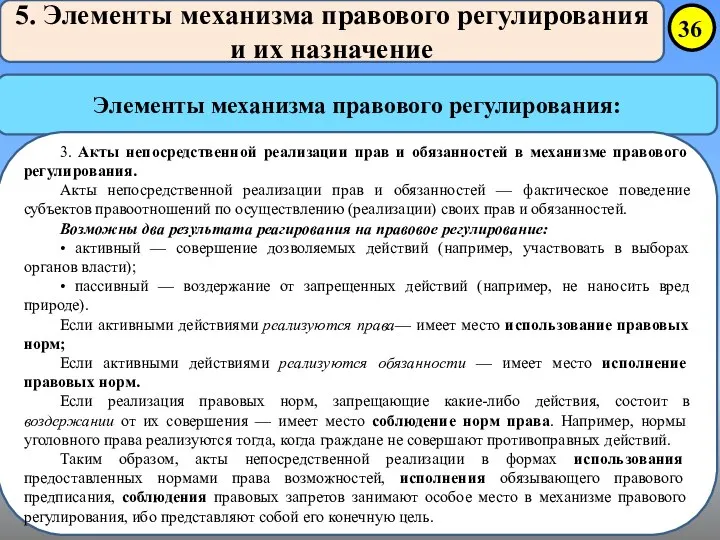 5. Элементы механизма правового регулирования и их назначение

36

Элементы механизма правового регулирования:

3. Акты непосредственной реализации прав и обязанностей в механизме правового регулирования.

Акты непосредственной реализации прав и обязанностей — фактическое поведение субъектов правоотношений по осуществлению (реализации) своих прав и обязанностей.

Возможны два результата реагирования на правовое регулирование:

• активный — совершение дозволяемых действий (например, участвовать в выборах органов власти);

• пассивный — воздержание от запрещенных действий (например, не наносить вред природе).

Если активными действиями реализуются права— имеет место использование правовых норм;

Если активными действиями реализуются обязанности — имеет место исполнение правовых норм.

Если реализация правовых норм, запрещающие какие-либо действия, состоит в воздержании от их совершения — имеет место соблюдение норм права. Например, нормы уголовного права реализуются тогда, когда граждане не совершают противоправных действий.

Таким образом, акты непосредственной реализации в формах использования предоставленных нормами права возможностей, исполнения обязывающего правового предписания, соблюдения правовых запретов занимают особое место в механизме правового регулирования, ибо представляют собой его конечную цель.